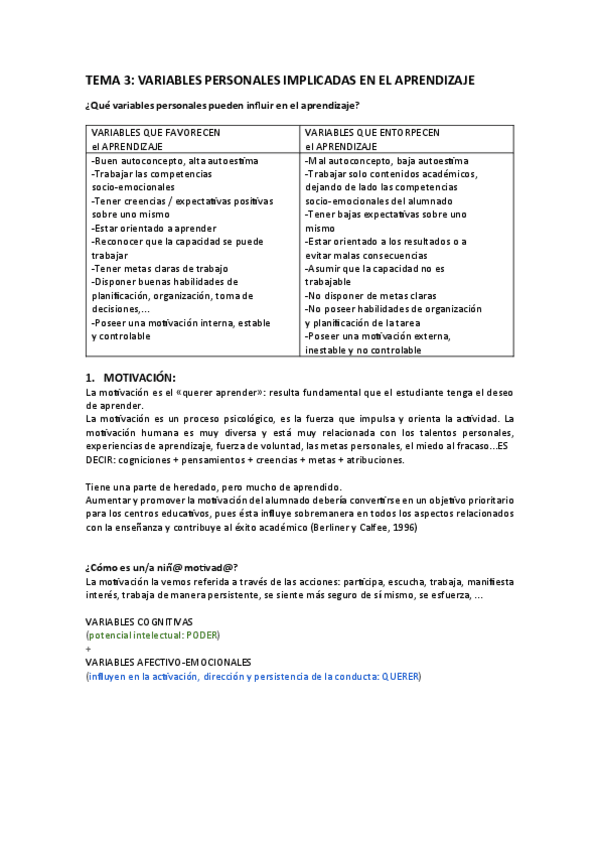 TEMA 3: VARIABLES PERSONALES IMPLICADAS EN EL APRENDIZAJE

¿Qué variables personales pueden influir en el aprendizaje?

| VARIABLES QUE FAVORECEN el APRENDIZAJE | VARIABLES QUE ENTORPECEN el APRENDIZAJE |
|---|---|
| -Buen autoconcepto, alta autoestima -Trabajar las competencias socio-emocionales -Tener creencias / expectativas positivas sobre uno mismo -Estar orientado a aprender -Reconocer que la capacidad se puede trabajar -Tener metas claras de trabajo -Disponer buenas habilidades de planificación, organización, toma de decisiones,... -Poseer una motivación interna, estable y controlable | -Mal autoconcepto, baja autoestima -Trabajar solo contenidos académicos, dejando de lado las competencias socio-emocionales del alumnado -Tener bajas expectativas sobre uno mismo -Estar orientado a los resultados o a evitar malas consecuencias -Asumir que la capacidad no es trabajable -No disponer de metas claras -No poseer habilidades de organización y planificación de la tarea -Poseer una motivación externa, inestable y no controlable |

1. MOTIVACIÓN:
La motivación es el «querer aprender»: resulta fundamental que el estudiante tenga el deseo de aprender.
La motivación es un proceso psicológico, es la fuerza que impulsa y orienta la actividad. La motivación humana es muy diversa y está muy relacionada con los talentos personales, experiencias de aprendizaje, fuerza de voluntad, las metas personales, el miedo al fracaso...ES DECIR: cogniciones + pensamientos + creencias + metas + atribuciones.

Tiene una parte de heredado, pero mucho de aprendido.
Aumentar y promover la motivación del alumnado debería convertirse en un objetivo prioritario para los centros educativos, pues ésta influye sobremanera en todos los aspectos relacionados con la enseñanza y contribuye al éxito académico (Berliner y Calfee, 1996)

¿Cómo es un/a niñ@ motivad@?
La motivación la vemos referida a través de las acciones: participa, escucha, trabaja, manifiesta interés, trabaja de manera persistente, se siente más seguro de sí mismo, se esfuerza, ...

VARIABLES COGNITIVAS
(potencial intelectual: PODER)
+
VARIABLES AFECTIVO-EMOCIONALES
(influyen en la activación, dirección y persistencia de la conducta: QUERER)